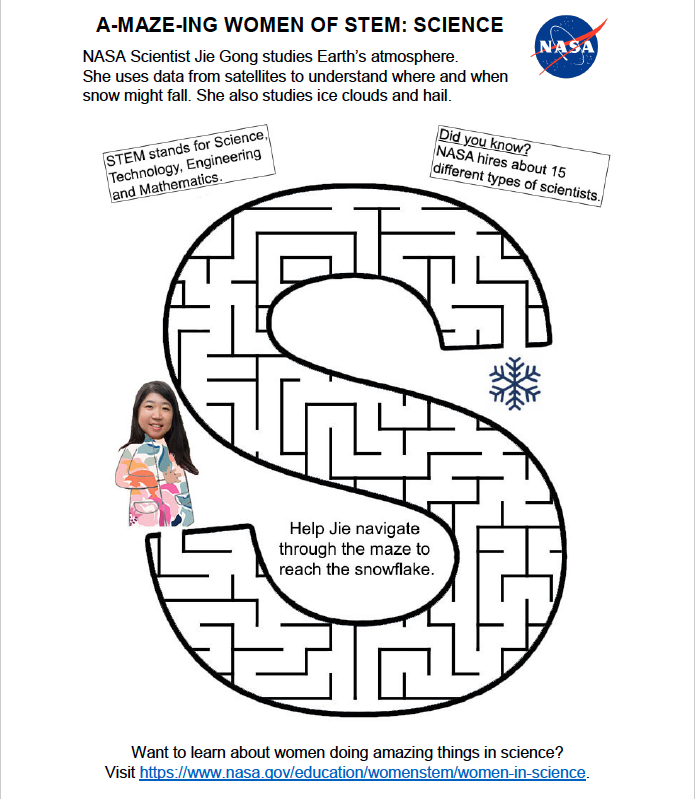 A-MAZE-ING WOMEN OF STEM: SCIENCE

NASA

NASA Scientist Jie Gong studies Earth's atmosphere. She uses data from satellites to understand where and when snow might fall. She also studies ice clouds and hail.

STEM stands for Science, Technology, Engineering and Mathematics.

Did you know? NASA hires about 15 different types of scientists.

Help Jie navigate through the maze to reach the snowflake.

Want to learn about women doing amazing things in science? Visit https://www.nasa.gov/education/womenstem/women-in-science.